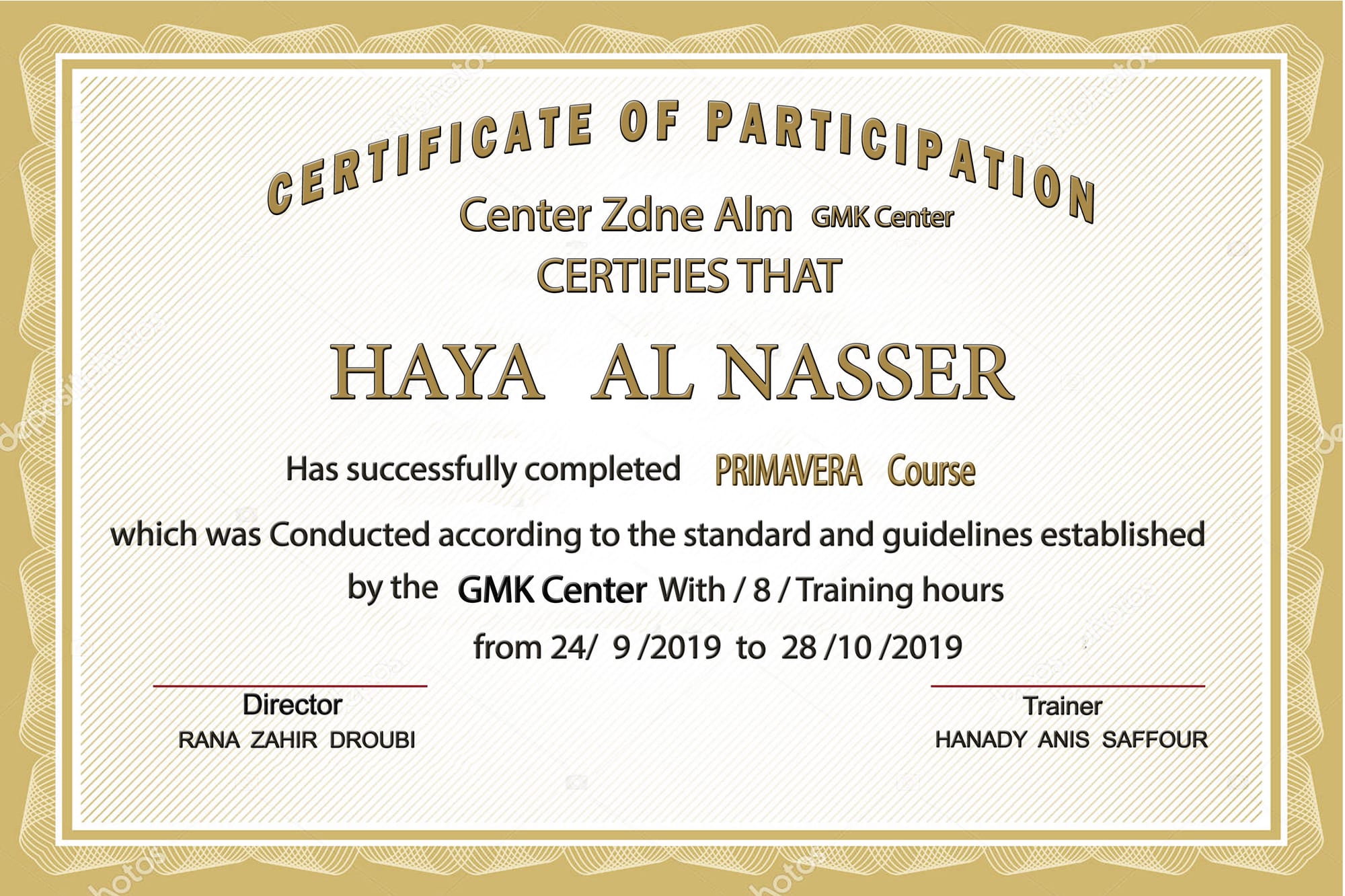 CERTIFICATE OF PARTICIPATION

Center Zdne Alm GMK Center

CERTIFIES THAT

HAYA AL NASSER

Has successfully completed PRIMAVERA Course

which was Conducted according to the standard and guidelines established by the GMK Center With / 8 / Training hours

from 24/ 9 /2019 to 28 /10 /2019

Director
RANA ZAHIR DROUBI

Trainer
HANADY ANIS SAFFOUR